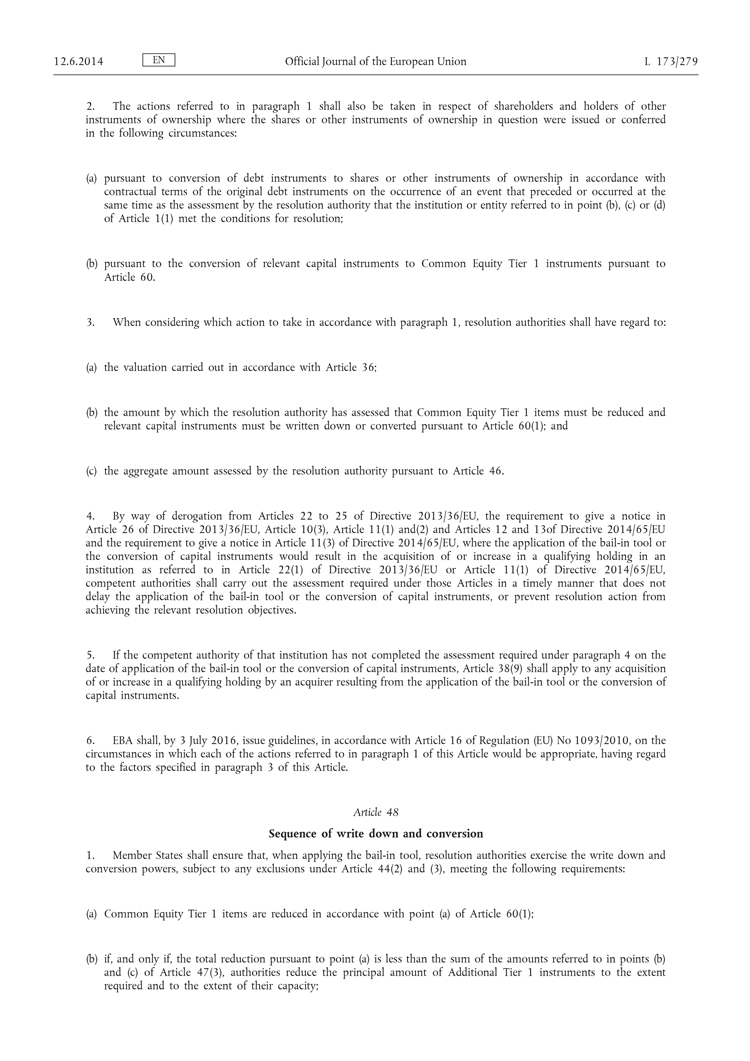 12.6.2014 EN Official Journal of the European Union L 173/279

2. The actions referred to in paragraph 1 shall also be taken in respect of shareholders and holders of other instruments of ownership where the shares or other instruments of ownership in question were issued or conferred in the following circumstances:

(a) pursuant to conversion of debt instruments to shares or other instruments of ownership in accordance with contractual terms of the original debt instruments on the occurrence of an event that preceded or occurred at the same time as the assessment by the resolution authority that the institution or entity referred to in point (b), (c) or (d) of Article 1(1) met the conditions for resolution;

(b) pursuant to the conversion of relevant capital instruments to Common Equity Tier 1 instruments pursuant to Article 60.

3. When considering which action to take in accordance with paragraph 1, resolution authorities shall have regard to:

(a) the valuation carried out in accordance with Article 36;

(b) the amount by which the resolution authority has assessed that Common Equity Tier 1 items must be reduced and relevant capital instruments must be written down or converted pursuant to Article 60(1); and

(c) the aggregate amount assessed by the resolution authority pursuant to Article 46.

4. By way of derogation from Articles 22 to 25 of Directive 2013/36/EU, the requirement to give a notice in Article 26 of Directive 2013/36/EU, Article 10(3), Article 11(1) and(2) and Articles 12 and 13of Directive 2014/65/EU and the requirement to give a notice in Article 11(3) of Directive 2014/65/EU, where the application of the bail-in tool or the conversion of capital instruments would result in the acquisition of or increase in a qualifying holding in an institution as referred to in Article 22(1) of Directive 2013/36/EU or Article 11(1) of Directive 2014/65/EU, competent authorities shall carry out the assessment required under those Articles in a timely manner that does not delay the application of the bail-in tool or the conversion of capital instruments, or prevent resolution action from achieving the relevant resolution objectives.

5. If the competent authority of that institution has not completed the assessment required under paragraph 4 on the date of application of the bail-in tool or the conversion of capital instruments, Article 38(9) shall apply to any acquisition of or increase in a qualifying holding by an acquirer resulting from the application of the bail-in tool or the conversion of capital instruments.

6. EBA shall, by 3 July 2016, issue guidelines, in accordance with Article 16 of Regulation (EU) No 1093/2010, on the circumstances in which each of the actions referred to in paragraph 1 of this Article would be appropriate, having regard to the factors specified in paragraph 3 of this Article.

Article 48

Sequence of write down and conversion

1. Member States shall ensure that, when applying the bail-in tool, resolution authorities exercise the write down and conversion powers, subject to any exclusions under Article 44(2) and (3), meeting the following requirements:

(a) Common Equity Tier 1 items are reduced in accordance with point (a) of Article 60(1);

(b) if, and only if, the total reduction pursuant to point (a) is less than the sum of the amounts referred to in points (b) and (c) of Article 47(3), authorities reduce the principal amount of Additional Tier 1 instruments to the extent required and to the extent of their capacity;